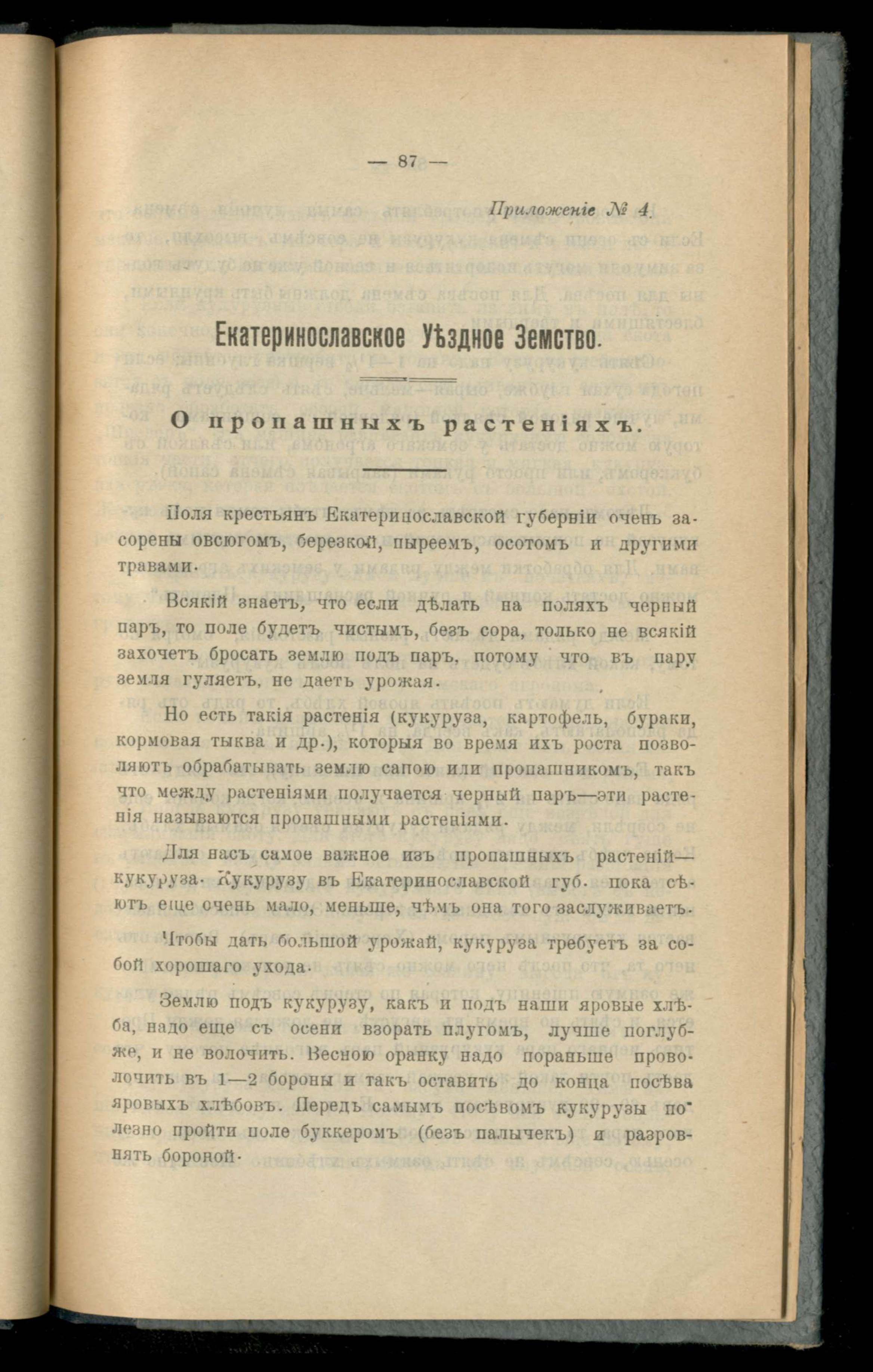 — 87 —

Приложеніе № 4.

Екатеринославское Уѣздное Земство.

О пропашныхъ растеніяхъ.

Поля крестьянъ Екатеринославской губерніи очень засорены овсюгомъ, березкой, пыреемъ, осотомъ и другими травами.

Всякій знаетъ, что если дѣлать на поляхъ черный паръ, то поле будетъ чистымъ, безъ сора, только не всякій захочетъ бросать землю подъ паръ, потому что въ пару земля гуляетъ, не даетъ урожая.

Но есть такія растенія (кукуруза, картофель, бураки, кормовая тыква и др.), которыя во время ихъ роста позволяютъ обрабатывать землю сапою или пропашникомъ, такъ что между растеніями получается черный паръ—эти растенія называются пропашными растеніями.

Для насъ самое важное изъ пропашныхъ растеній—кукуруза. Кукурузу въ Екатеринославской губ. пока сѣютъ еще очень мало, меньше, чѣмъ она того заслуживаетъ.

Чтобы дать большой урожай, кукуруза требуетъ за собой хорошаго ухода.

Землю подъ кукурузу, какъ и подъ наши яровые хлѣба, надо еще съ осени взорать плугомъ, лучше поглубже, и не волочить. Весною оранку надо пораньше проволочить въ 1—2 бороны и такъ оставить до конца посѣва яровыхъ хлѣбовъ. Передъ самымъ посѣвомъ кукурузы полезно пройти поле буккеромъ (безъ палычекъ) и разровнять бороной.